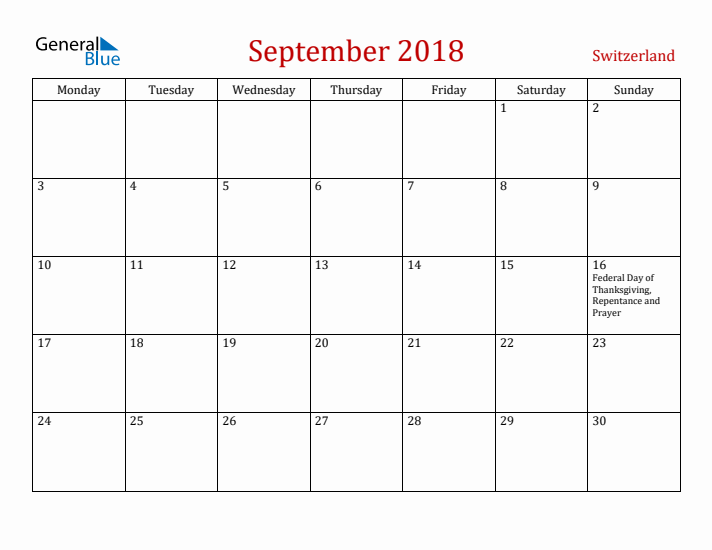 General Blue

September 2018

Switzerland

| Monday | Tuesday | Wednesday | Thursday | Friday | Saturday | Sunday |
|---|---|---|---|---|---|---|
| | | | | | 1 | 2 |
| 3 | 4 | 5 | 6 | 7 | 8 | 9 |
| 10 | 11 | 12 | 13 | 14 | 15 | 16 Federal Day of Thanksgiving, Repentance and Prayer |
| 17 | 18 | 19 | 20 | 21 | 22 | 23 |
| 24 | 25 | 26 | 27 | 28 | 29 | 30 |